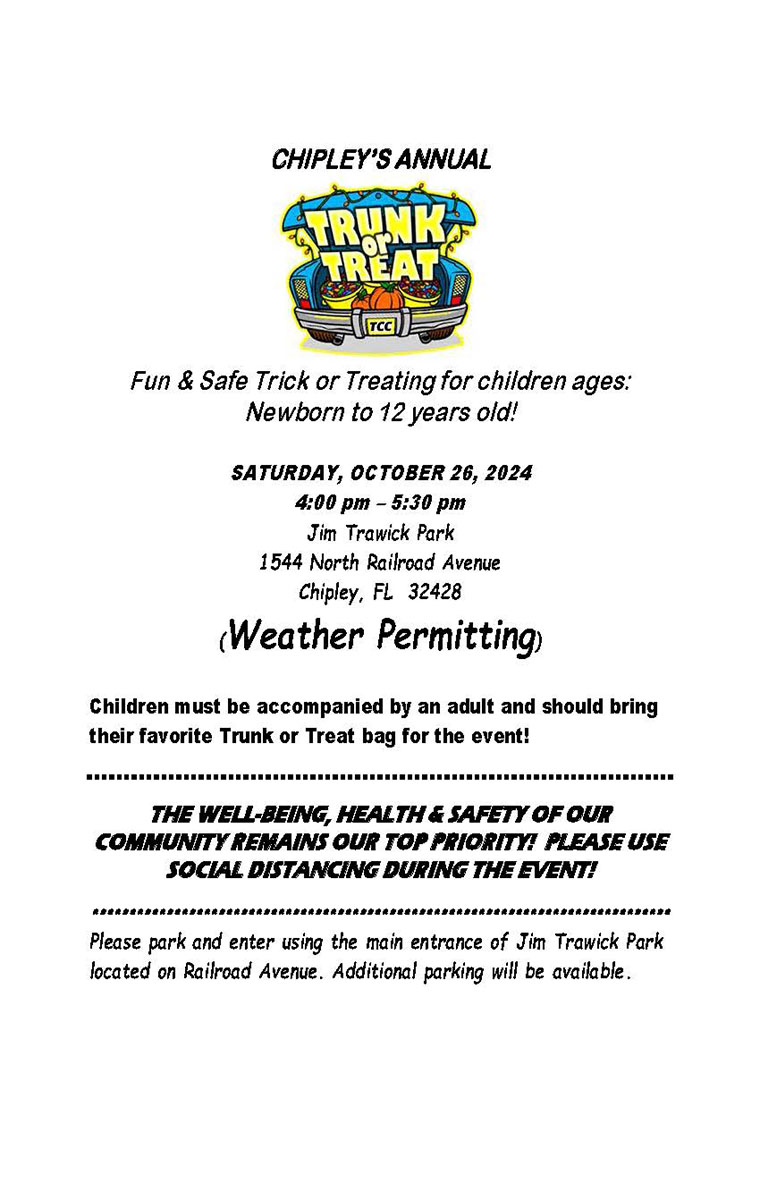 CHIPLEY'S ANNUAL

TRUNK or TREAT

TCC

Fun & Safe Trick or Treating for children ages: Newborn to 12 years old!

SATURDAY, OCTOBER 26, 2024
4:00 pm – 5:30 pm
Jim Trawick Park
1544 North Railroad Avenue
Chipley, FL 32428

(Weather Permitting)

Children must be accompanied by an adult and should bring their favorite Trunk or Treat bag for the event!

THE WELL-BEING, HEALTH & SAFETY OF OUR COMMUNITY REMAINS OUR TOP PRIORITY! PLEASE USE SOCIAL DISTANCING DURING THE EVENT!

Please park and enter using the main entrance of Jim Trawick Park located on Railroad Avenue. Additional parking will be available.